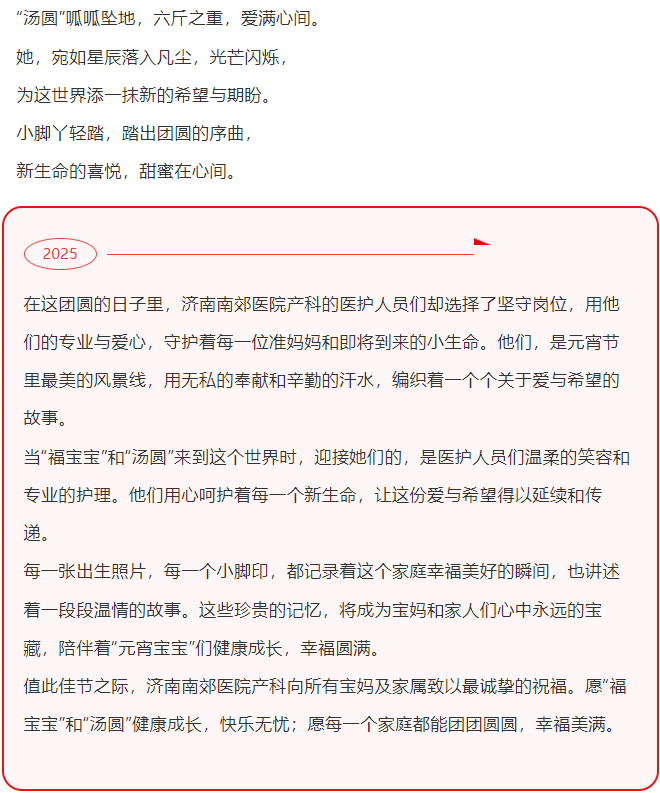 “汤圆”呱呱坠地，六斤之重，爱满心间。
她，宛如星辰落入凡尘，光芒闪烁，
为这世界添一抹新的希望与期盼。
小脚丫轻踏，踏出团圆的序曲，
新生命的喜悦，甜蜜在心间。

2025

在这团圆的日子里，济南南郊医院产科的医护人员们却选择了坚守岗位，用他们的专业与爱心，守护着每一位准妈妈和即将到来的小生命。他们，是元宵节里最美的风景线，用无私的奉献和辛勤的汗水，编织着一个个关于爱与希望的故事。

当“福宝宝”和“汤圆”来到这个世界时，迎接她们的，是医护人员们温柔的笑容和专业的护理。他们用心呵护着每一个新生命，让这份爱与希望得以延续和传递。

每一张出生照片，每一个小脚印，都记录着这个家庭幸福美好的瞬间，也讲述着一段段温情的故事。这些珍贵的记忆，将成为宝妈和家人们心中永远的宝藏，陪伴着“元宵宝宝”们健康成长，幸福圆满。

值此佳节之际，济南南郊医院产科向所有宝妈及家属致以最诚挚的祝福。愿“福宝宝”和“汤圆”健康成长，快乐无忧；愿每一个家庭都能团团圆圆，幸福美满。